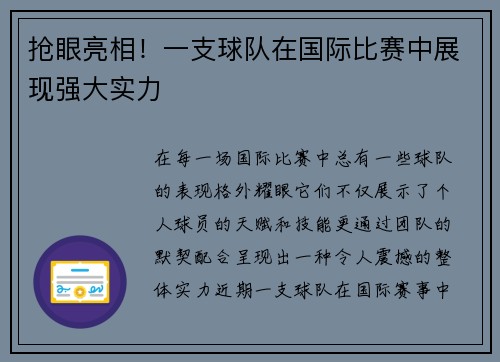 抢眼亮相！一支球队在国际比赛中展现强大实力

在每一场国际比赛中总有一些球队的表现格外耀眼它们不仅展示了个人球员的天赋和技能更通过团队的默契配合呈现出一种令人震撼的整体实力近期一支球队在国际赛事中